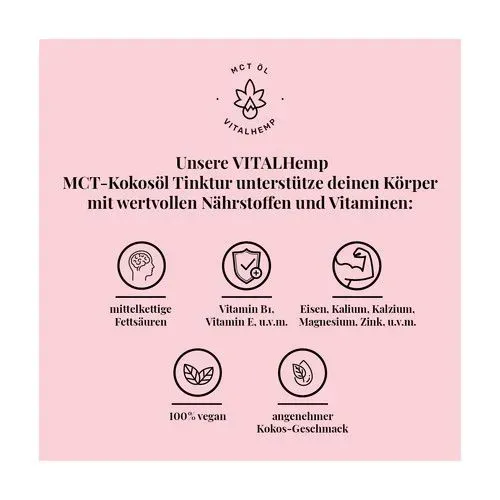 MCT ÖL

VITALHEMP

Unsere VITALHemp MCT-Kokosöl Tinktur unterstütze deinen Körper mit wertvollen Nährstoffen und Vitaminen:

mittelkettige Fettsäuren

Vitamin B1, Vitamin E, u.v.m.

Eisen, Kalium, Kalzium, Magnesium, Zink, u.v.m.

100% vegan

angenehmer Kokos-Geschmack